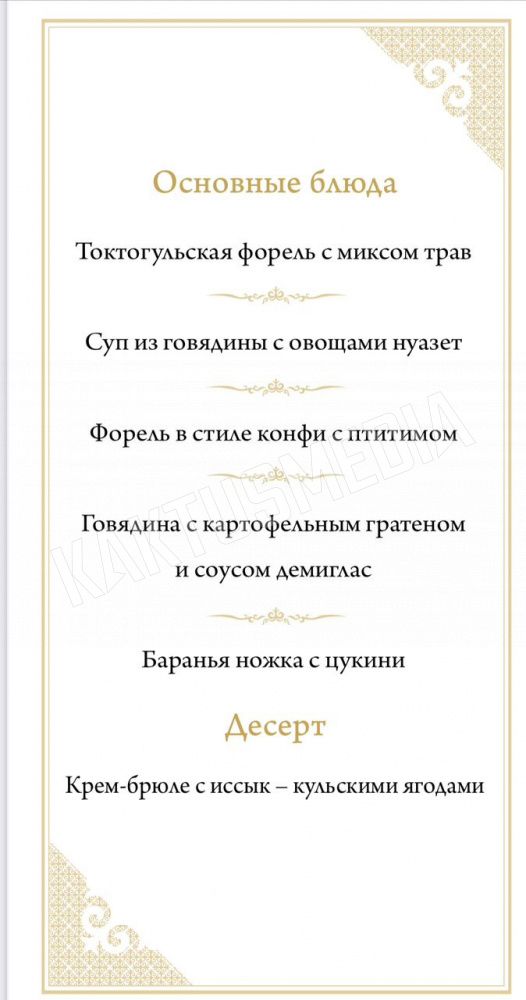 Основные блюда

Токтогульская форель с миксом трав

Суп из говядины с овощами нуазет

Форель в стиле конфи с птитимом

Говядина с картофельным гратеном и соусом демиглас

Баранья ножка с цукини

Десерт

Крем-брюле с иссык – кульскими ягодами

KAKTUSMEDIA